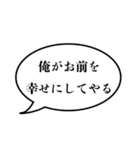 俺がお前を
幸せにしてやる